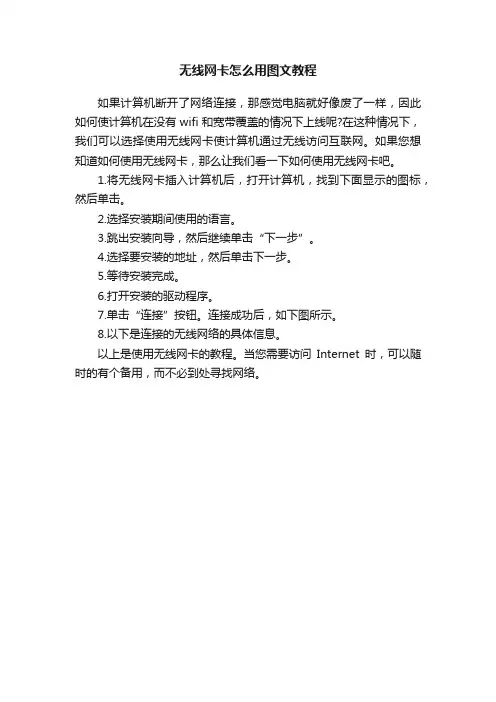 无线网卡怎么用图文教程

如果计算机断开了网络连接，那感觉电脑就好像废了一样，因此如何使计算机在没有 wifi 和宽带覆盖的情况下上线呢?在这种情况下，我们可以选择使用无线网卡使计算机通过无线访问互联网。如果您想知道如何使用无线网卡，那么让我们看一下如何使用无线网卡吧。

1.将无线网卡插入计算机后，打开计算机，找到下面显示的图标，然后单击。

2.选择安装期间使用的语言。

3.跳出安装向导，然后继续单击“下一步”。

4.选择要安装的地址，然后单击下一步。

5.等待安装完成。

6.打开安装的驱动程序。

7.单击“连接”按钮。连接成功后，如下图所示。

8.以下是连接的无线网络的具体信息。

以上是使用无线网卡的教程。当您需要访问 Internet 时，可以随时的有个备用，而不必到处寻找网络。